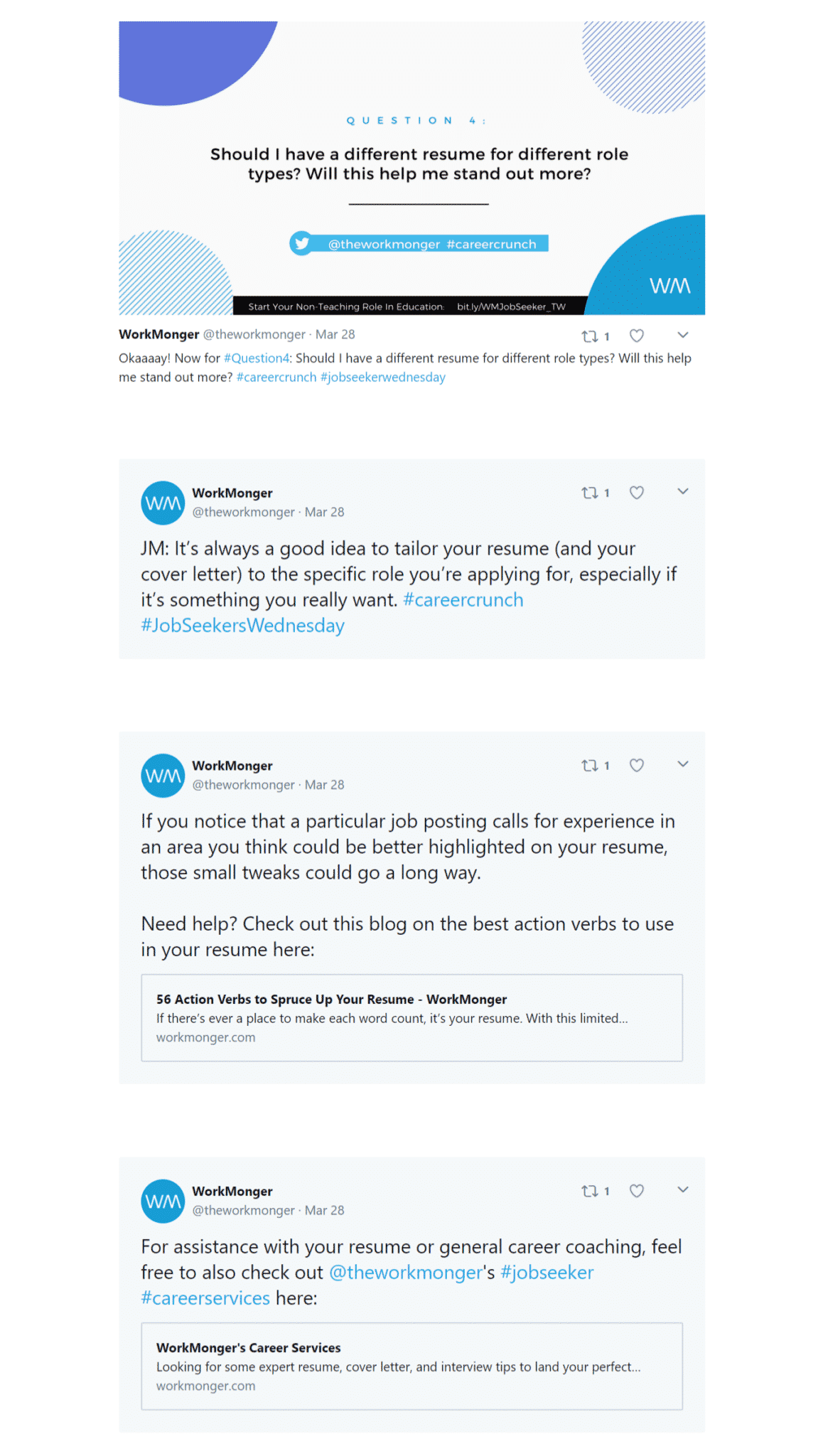 QUESTION 4:

Should I have a different resume for different role types? Will this help me stand out more?

@theworkmonger #careercrunch

WM

Start Your Non-Teaching Role In Education: bit.ly/WMJobSeeker_TW

WorkMonger @theworkmonger · Mar 28

1

Okaaaay! Now for #Question4: Should I have a different resume for different role types? Will this help me stand out more? #careercrunch #jobseekerwednesday

WM

WorkMonger @theworkmonger · Mar 28

1

JM: It's always a good idea to tailor your resume (and your cover letter) to the specific role you're applying for, especially if it's something you really want. #careercrunch #JobSeekersWednesday

WM

WorkMonger @theworkmonger · Mar 28

1

If you notice that a particular job posting calls for experience in an area you think could be better highlighted on your resume, those small tweaks could go a long way.

Need help? Check out this blog on the best action verbs to use in your resume here:

56 Action Verbs to Spruce Up Your Resume - WorkMonger
If there's ever a place to make each word count, it's your resume. With this limited...
workmonger.com

WM

WorkMonger @theworkmonger · Mar 28

1

For assistance with your resume or general career coaching, feel free to also check out @theworkmonger's #jobseeker #careerservices here:

WorkMonger's Career Services
Looking for some expert resume, cover letter, and interview tips to land your perfect...
workmonger.com